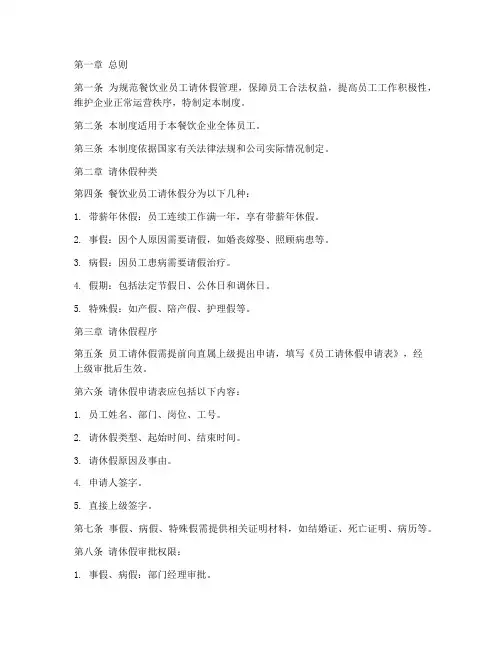 第一章 总则

第一条 为规范餐饮业员工请休假管理，保障员工合法权益，提高员工工作积极性，维护企业正常运营秩序，特制定本制度。

第二条 本制度适用于本餐饮企业全体员工。

第三条 本制度依据国家有关法律法规和公司实际情况制定。

第二章 请休假种类

第四条 餐饮业员工请休假分为以下几种：

1. 带薪年休假：员工连续工作满一年，享有带薪年休假。

2. 事假：因个人原因需要请假，如婚丧嫁娶、照顾病患等。

3. 病假：因员工患病需要请假治疗。

4. 假期：包括法定节假日、公休日和调休日。

5. 特殊假：如产假、陪产假、护理假等。

第三章 请休假程序

第五条 员工请休假需提前向直属上级提出申请，填写《员工请休假申请表》，经上级审批后生效。

第六条 请休假申请表应包括以下内容：

1. 员工姓名、部门、岗位、工号。

2. 请休假类型、起始时间、结束时间。

3. 请休假原因及事由。

4. 申请人签字。

5. 直接上级签字。

第七条 事假、病假、特殊假需提供相关证明材料，如结婚证、死亡证明、病历等。

第八条 请休假审批权限：

1. 事假、病假：部门经理审批。